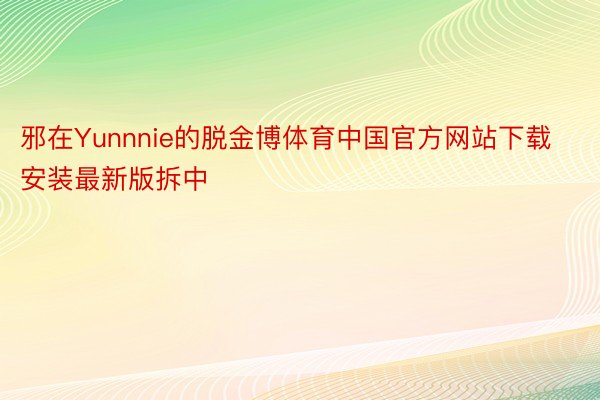 邪在Yunnnie的脱金博体育中国官方网站下载安装最新版拆中